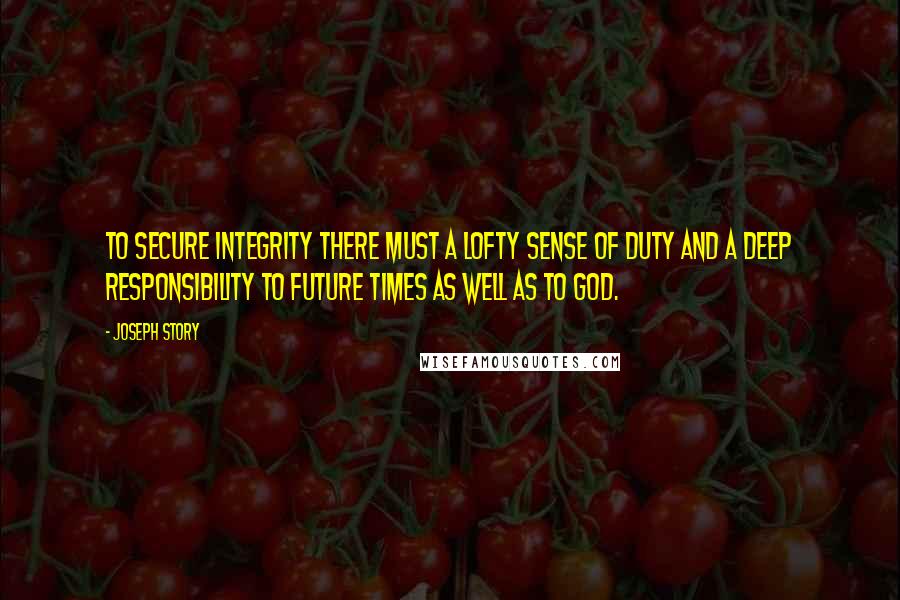 TO SECURE INTEGRITY THERE MUST A LOFTY SENSE OF DUTY AND A DEEP RESPONSIBILITY TO FUTURE TIMES AS WELL AS TO GOD.

- JOSEPH STORY

WISEFAMOUSQUOTES.COM